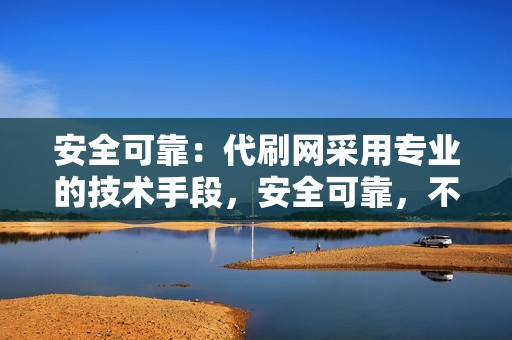 安全可靠：代刷网采用专业的技术手段，安全可靠，不